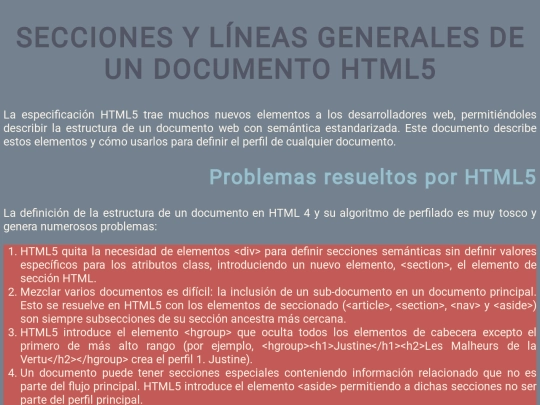 SECCIONES Y LÍNEAS GENERALES DE UN DOCUMENTO HTML5

La especificación HTML5 trae muchos nuevos elementos a los desarrolladores web, permitiéndoles describir la estructura de un documento web con semántica estandarizada. Este documento describe estos elementos y cómo usarlos para definir el perfil de cualquier documento.

Problemas resueltos por HTML5

La definición de la estructura de un documento en HTML 4 y su algoritmo de perfilado es muy tosco y genera numerosos problemas:

1. HTML5 quita la necesidad de elementos <div> para definir secciones semánticas sin definir valores específicos para los atributos class, introduciendo un nuevo elemento, <section>, el elemento de sección HTML.
2. Mezclar varios documentos es difícil: la inclusión de un sub-documento en un documento principal. Esto se resuelve en HTML5 con los elementos de seccionado (<article>, <section>, <nav> y <aside>) son siempre subsecciones de su sección ancestra más cercana.
3. HTML5 introduce el elemento <hgroup> que oculta todos los elementos de cabecera excepto el primero de más alto rango (por ejemplo, <hgroup><h1>Justine</h1><h2>Les Malheurs de la Vertu</h2></hgroup> crea el perfil 1. Justine).
4. Un documento puede tener secciones especiales conteniendo información relacionado que no es parte del flujo principal. HTML5 introduce el elemento <aside> permitiendo a dichas secciones no ser parte del perfil principal.